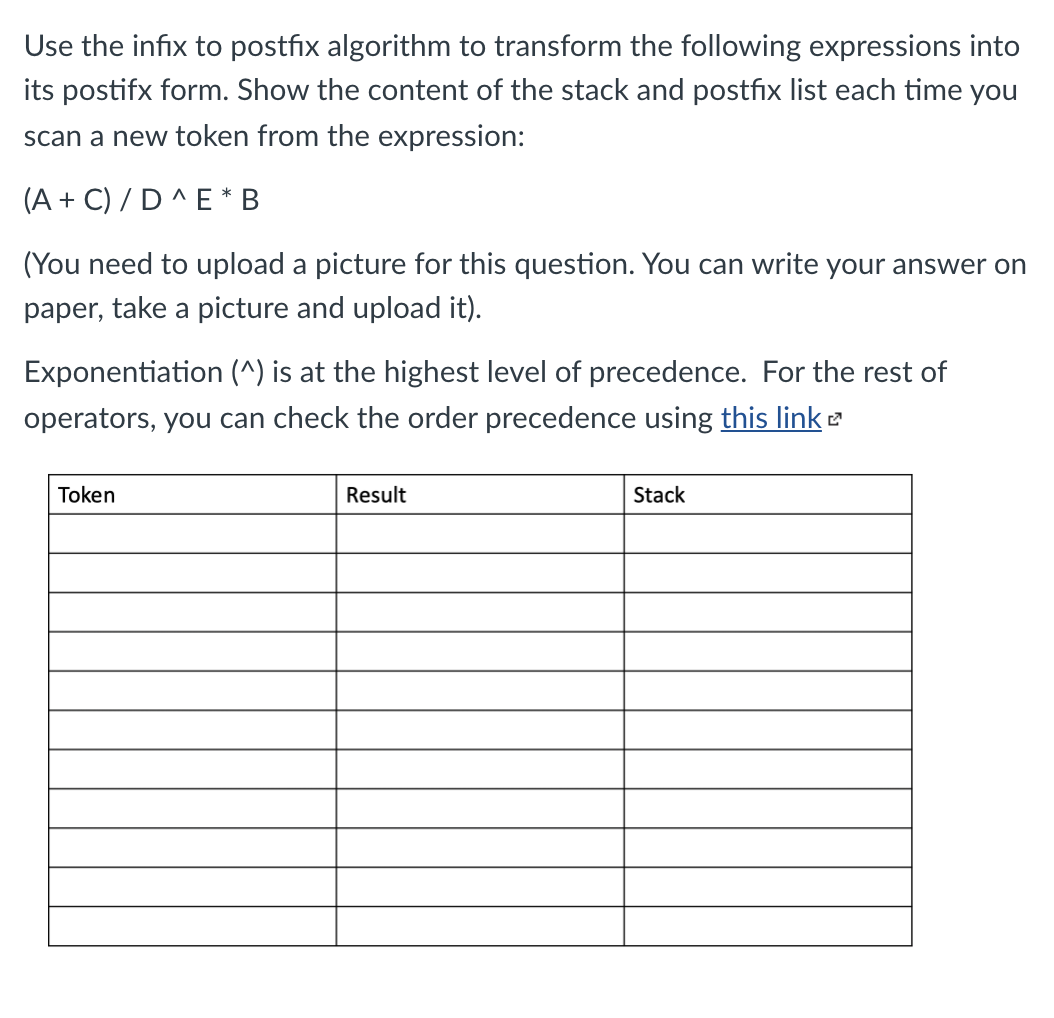 Use the infix to postfix algorithm to transform the following expressions into its postifx form. Show the content of the stack and postfix list each time you scan a new token from the expression:

(A + C) / D ^ E * B

(You need to upload a picture for this question. You can write your answer on paper, take a picture and upload it).

Exponentiation (^) is at the highest level of precedence. For the rest of operators, you can check the order precedence using this link

| Token | Result | Stack |
|---|---|---|
| | | |
| | | |
| | | |
| | | |
| | | |
| | | |
| | | |
| | | |
| | | |
| | | |
| | | |